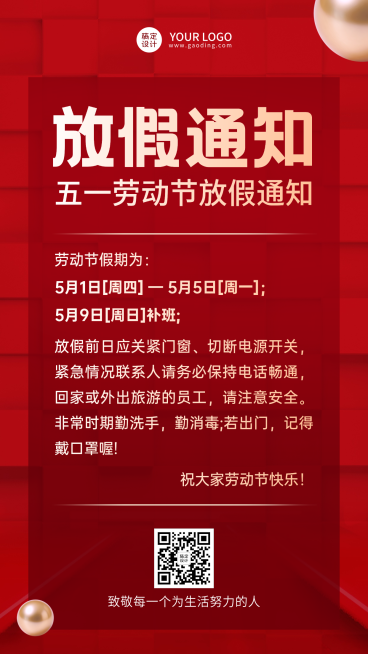 稿定设计 YOUR LOGO
www.gaoding.com

放假通知
五一劳动节放假通知

劳动节假期为：
5月1日[周四] — 5月5日[周一]；
5月9日[周日]补班；

放假前日应关紧门窗、切断电源开关，紧急情况联系人请务必保持电话畅通，回家或外出旅游的员工，请注意安全。非常时期勤洗手，勤消毒;若出门，记得戴口罩喔!

祝大家劳动节快乐！

稿定设计

致敬每一个为生活努力的人